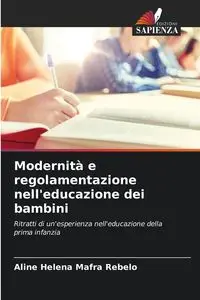 EDIZIONI
SAPIENZA

Modernità e regolamentazione nell'educazione dei bambini

Ritratti di un'esperienza nell'educazione della prima infanzia

Aline Helena Mafra Rebelo